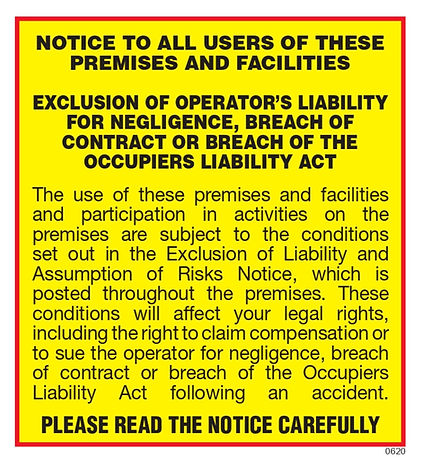 NOTICE TO ALL USERS OF THESE PREMISES AND FACILITIES

EXCLUSION OF OPERATOR'S LIABILITY FOR NEGLIGENCE, BREACH OF CONTRACT OR BREACH OF THE OCCUPIERS LIABILITY ACT

The use of these premises and facilities and participation in activities on the premises are subject to the conditions set out in the Exclusion of Liability and Assumption of Risks Notice, which is posted throughout the premises. These conditions will affect your legal rights, including the right to claim compensation or to sue the operator for negligence, breach of contract or breach of the Occupiers Liability Act following an accident.

PLEASE READ THE NOTICE CAREFULLY

0620